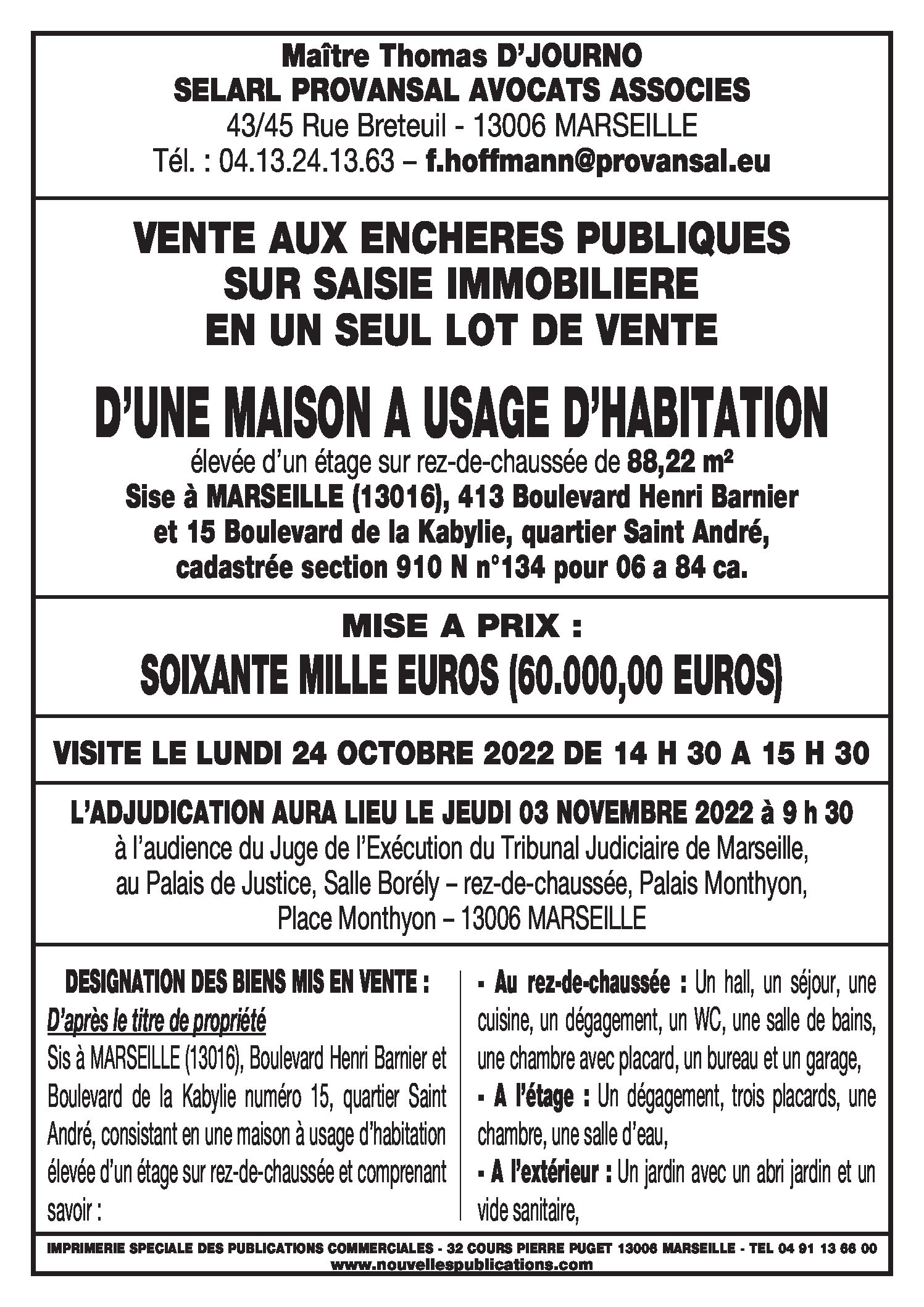 Maître Thomas D'JOURNO
SELARL PROVANSAL AVOCATS ASSOCIES
43/45 Rue Breteuil - 13006 MARSEILLE
Tél. : 04.13.24.13.63 – f.hoffmann@provansal.eu

VENTE AUX ENCHERES PUBLIQUES
SUR SAISIE IMMOBILIERE
EN UN SEUL LOT DE VENTE

D'UNE MAISON A USAGE D'HABITATION
élevée d'un étage sur rez-de-chaussée de 88,22 m²
Sise à MARSEILLE (13016), 413 Boulevard Henri Barnier et 15 Boulevard de la Kabylie, quartier Saint André, cadastrée section 910 N n°134 pour 06 a 84 ca.

MISE A PRIX :
SOIXANTE MILLE EUROS (60.000,00 EUROS)

VISITE LE LUNDI 24 OCTOBRE 2022 DE 14 H 30 A 15 H 30

L'ADJUDICATION AURA LIEU LE JEUDI 03 NOVEMBRE 2022 à 9 h 30
à l'audience du Juge de l'Exécution du Tribunal Judiciaire de Marseille, au Palais de Justice, Salle Borély – rez-de-chaussée, Palais Monthyon, Place Monthyon – 13006 MARSEILLE

DESIGNATION DES BIENS MIS EN VENTE :
D'après le titre de propriété
Sis à MARSEILLE (13016), Boulevard Henri Barnier et Boulevard de la Kabylie numéro 15, quartier Saint André, consistant en une maison à usage d'habitation élevée d'un étage sur rez-de-chaussée et comprenant savoir :

- Au rez-de-chaussée : Un hall, un séjour, une cuisine, un dégagement, un WC, une salle de bains, une chambre avec placard, un bureau et un garage,
- A l'étage : Un dégagement, trois placards, une chambre, une salle d'eau,
- A l'extérieur : Un jardin avec un abri jardin et un vide sanitaire,

IMPRIMERIE SPECIALE DES PUBLICATIONS COMMERCIALES - 32 COURS PIERRE PUGET 13006 MARSEILLE - TEL 04 91 13 66 00
www.nouvellespublications.com